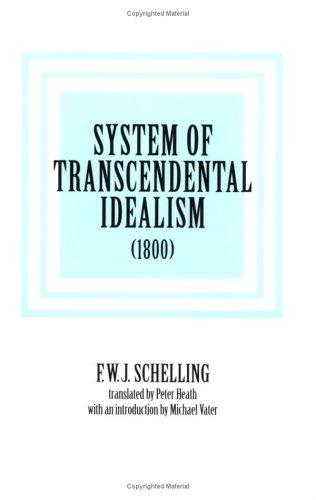 Copyrighted Material

SYSTEM OF TRANSCENDENTAL IDEALISM

(1800)

F.W.J. SCHELLING

translated by Peter Heath
with an introduction by Michael Vater

Copyrighted Material